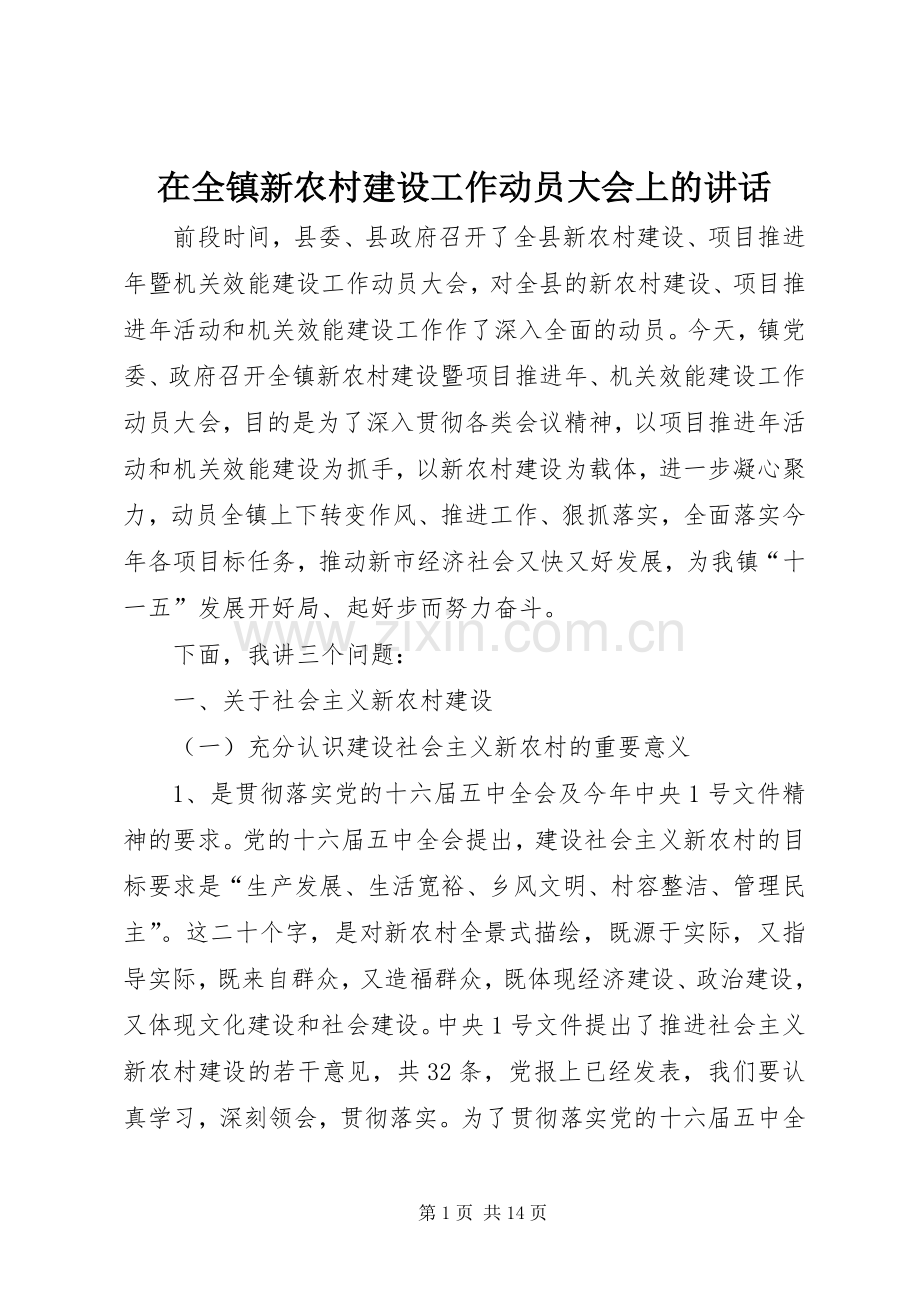 在全镇新农村建设工作动员大会上的讲话

前段时间，县委、县政府召开了全县新农村建设、项目推进年暨机关效能建设工作动员大会，对全县的新农村建设、项目推进年活动和机关效能建设工作作了深入全面的动员。今天，镇党委、政府召开全镇新农村建设暨项目推进年、机关效能建设工作动员大会，目的是为了深入贯彻各类会议精神，以项目推进年活动和机关效能建设为抓手，以新农村建设为载体，进一步凝心聚力，动员全镇上下转变作风、推进工作、狠抓落实，全面落实今年各项目标任务，推动新市经济社会又快又好发展，为我镇“十一五”发展开好局、起好步而努力奋斗。

下面，我讲三个问题：

一、关于社会主义新农村建设

（一）充分认识建设社会主义新农村的重要意义

1、是贯彻落实党的十六届五中全会及今年中央1号文件精神的要求。党的十六届五中全会提出，建设社会主义新农村的目标要求是“生产发展、生活宽裕、乡风文明、村容整洁、管理民主”。这二十个字，是对新农村全景式描绘，既源于实际，又指导实际，既来自群众，又造福群众，既体现经济建设、政治建设，又体现文化建设和社会建设。中央1号文件提出了推进社会主义新农村建设的若干意见，共32条，党报上已经发表，我们要认真学习，深刻领会，贯彻落实。为了贯彻落实党的十六届五中全

第1页 共14页

www.zixin.com.cn